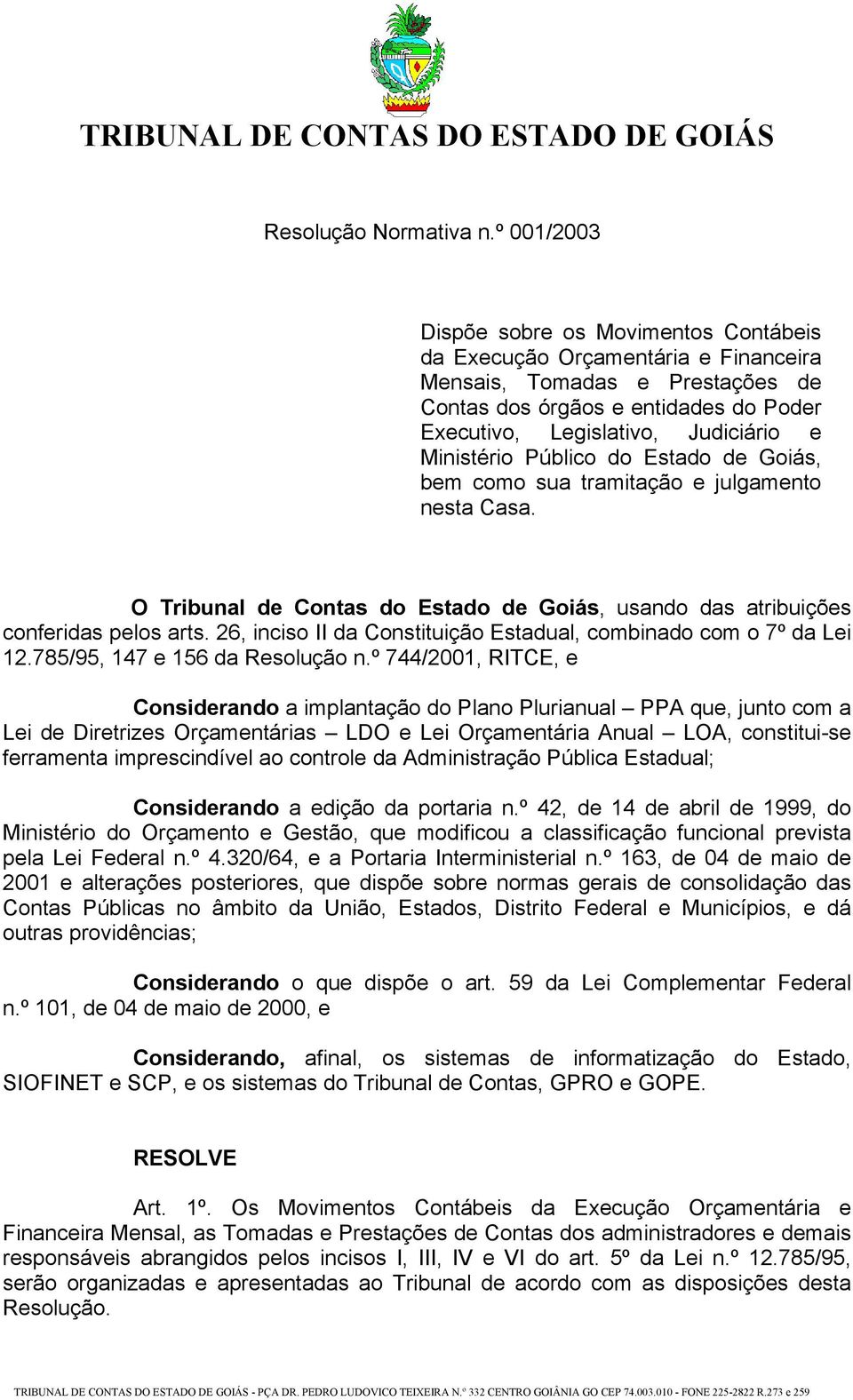 TRIBUNAL DE CONTAS DO ESTADO DE GOIÁS

Resolução Normativa n.º 001/2003

Dispõe sobre os Movimentos Contábeis da Execução Orçamentária e Financeira Mensais, Tomadas e Prestações de Contas dos órgãos e entidades do Poder Executivo, Legislativo, Judiciário e Ministério Público do Estado de Goiás, bem como sua tramitação e julgamento nesta Casa.

O Tribunal de Contas do Estado de Goiás, usando das atribuições conferidas pelos arts. 26, inciso II da Constituição Estadual, combinado com o 7º da Lei 12.785/95, 147 e 156 da Resolução n.º 744/2001, RITCE, e

Considerando a implantação do Plano Plurianual – PPA que, junto com a Lei de Diretrizes Orçamentárias – LDO e Lei Orçamentária Anual – LOA, constitui-se ferramenta imprescindível ao controle da Administração Pública Estadual;

Considerando a edição da portaria n.º 42, de 14 de abril de 1999, do Ministério do Orçamento e Gestão, que modificou a classificação funcional prevista pela Lei Federal n.º 4.320/64, e a Portaria Interministerial n.º 163, de 04 de maio de 2001 e alterações posteriores, que dispõe sobre normas gerais de consolidação das Contas Públicas no âmbito da União, Estados, Distrito Federal e Municípios, e dá outras providências;

Considerando o que dispõe o art. 59 da Lei Complementar Federal n.º 101, de 04 de maio de 2000, e

Considerando, afinal, os sistemas de informatização do Estado, SIOFINET e SCP, e os sistemas do Tribunal de Contas, GPRO e GOPE.

RESOLVE

Art. 1º. Os Movimentos Contábeis da Execução Orçamentária e Financeira Mensal, as Tomadas e Prestações de Contas dos administradores e demais responsáveis abrangidos pelos incisos I, III, IV e VI do art. 5º da Lei n.º 12.785/95, serão organizadas e apresentadas ao Tribunal de acordo com as disposições desta Resolução.

TRIBUNAL DE CONTAS DO ESTADO DE GOIÁS - PÇA DR. PEDRO LUDOVICO TEIXEIRA N.º 332 CENTRO GOIÂNIA GO CEP 74.003.010 - FONE 225-2822 R.273 e 259